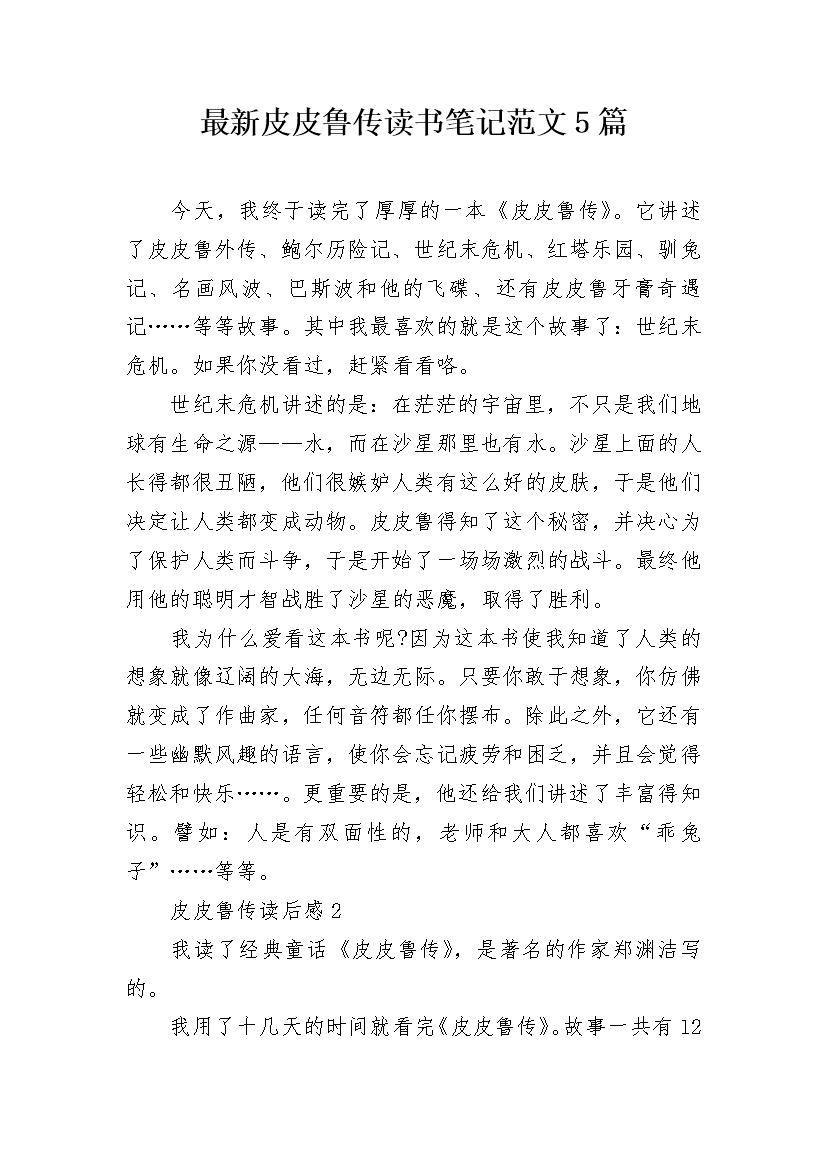 最新皮皮鲁传读书笔记范文5篇

今天，我终于读完了厚厚的一本《皮皮鲁传》。它讲述了皮皮鲁外传、鲍尔历险记、世纪末危机、红塔乐园、驯兔记、名画风波、巴斯波和他的飞碟、还有皮皮鲁牙膏奇遇记……等等故事。其中我最喜欢的就是这个故事了：世纪末危机。如果你没看过，赶紧看看咯。

世纪末危机讲述的是：在茫茫的宇宙里，不只是我们地球有生命之源——水，而在沙星那里也有水。沙星上面的人长得都很丑陋，他们很嫉妒人类有这么好的皮肤，于是他们决定让人类都变成动物。皮皮鲁得知了这个秘密，并决心为了保护人类而斗争，于是开始了一场场激烈的战斗。最终他用他的聪明才智战胜了沙星的恶魔，取得了胜利。

我为什么爱看这本书呢?因为这本书使我知道了人类的想象就像辽阔的大海，无边无际。只要你敢于想象，你仿佛就变成了作曲家，任何音符都任你摆布。除此之外，它还有一些幽默风趣的语言，使你会忘记疲劳和困乏，并且会觉得轻松和快乐……。更重要的是，他还给我们讲述了丰富得知识。譬如：人是有双面性的，老师和大人都喜欢“乖兔子”……等等。

皮皮鲁传读后感2

我读了经典童话《皮皮鲁传》，是著名的作家郑渊洁写的。

我用了十几天的时间就看完《皮皮鲁传》。故事一共有12